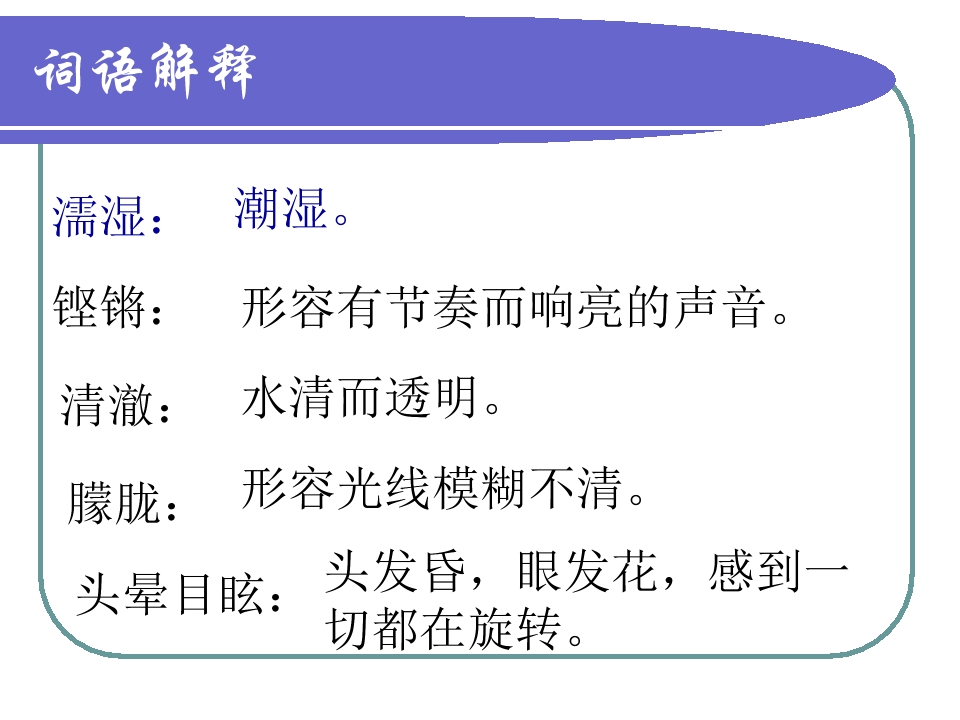 词语解释

濡湿： 潮湿。

铿锵： 形容有节奏而响亮的声音。

清澈： 水清而透明。

朦胧： 形容光线模糊不清。

头晕目眩： 头发昏，眼发花，感到一切都在旋转。